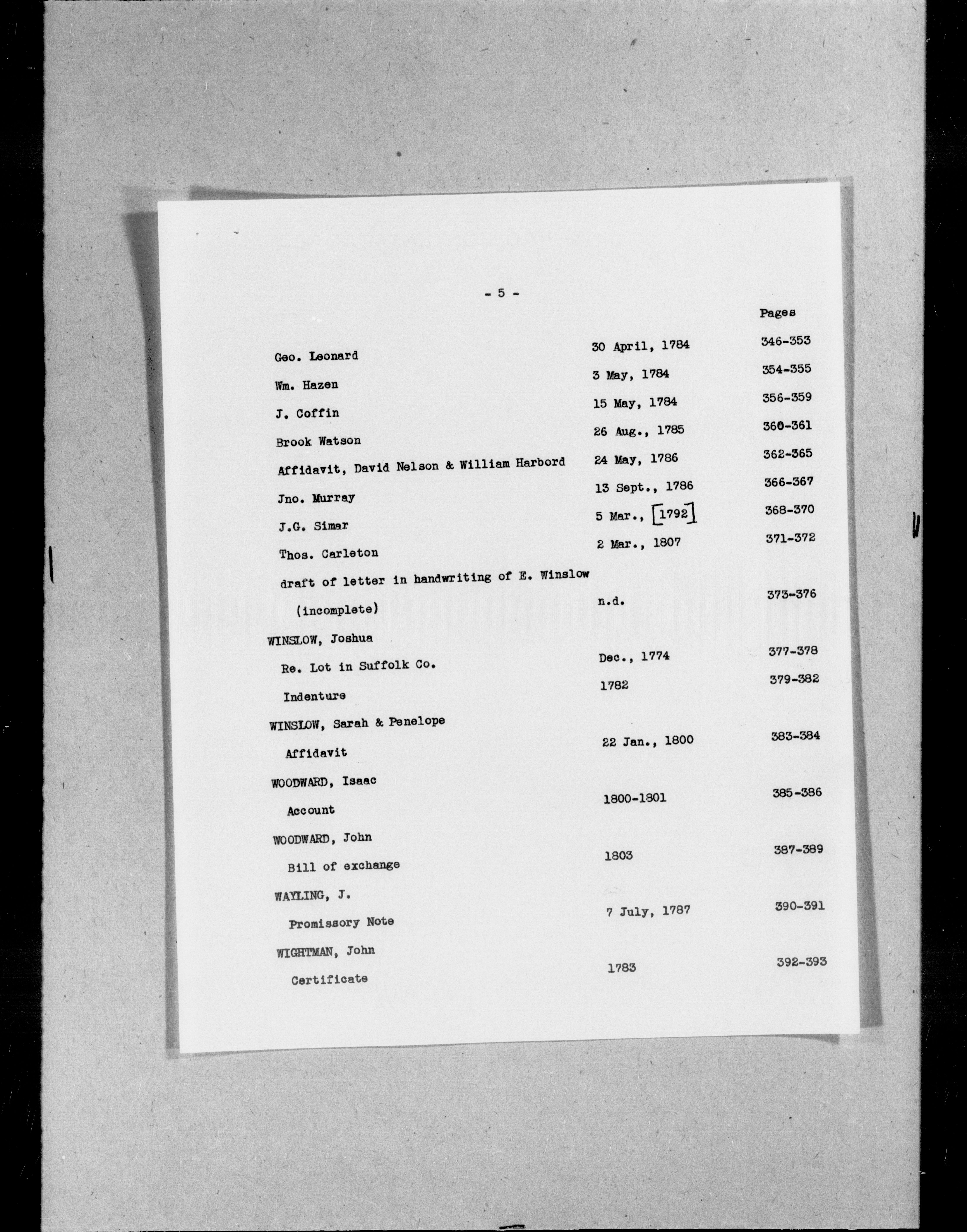 - 5 -

| | | Pages |
|---|---|---|
| Geo. Leonard | 30 April, 1784 | 346-353 |
| Wm. Hazen | 3 May, 1784 | 354-355 |
| J. Coffin | 15 May, 1784 | 356-359 |
| Brook Watson | 26 Aug., 1785 | 360-361 |
| Affidavit, David Nelson & William Harbord | 24 May, 1786 | 362-365 |
| Jno. Murray | 13 Sept., 1786 | 366-367 |
| J.G. Simar | 5 Mar., [1792] | 368-370 |
| Thos. Carleton | 2 Mar., 1807 | 371-372 |
| draft of letter in handwriting of E. Winslow (incomplete) | n.d. | 373-376 |
| WINSLOW, Joshua | | |
| Re. Lot in Suffolk Co. | Dec., 1774 | 377-378 |
| Indenture | 1782 | 379-382 |
| WINSLOW, Sarah & Penelope | | |
| Affidavit | 22 Jan., 1800 | 383-384 |
| WOODWARD, Isaac | | |
| Account | 1800-1801 | 385-386 |
| WOODWARD, John | | |
| Bill of exchange | 1803 | 387-389 |
| WAYLING, J. | | |
| Promissory Note | 7 July, 1787 | 390-391 |
| WIGHTMAN, John | | |
| Certificate | 1783 | 392-393 |